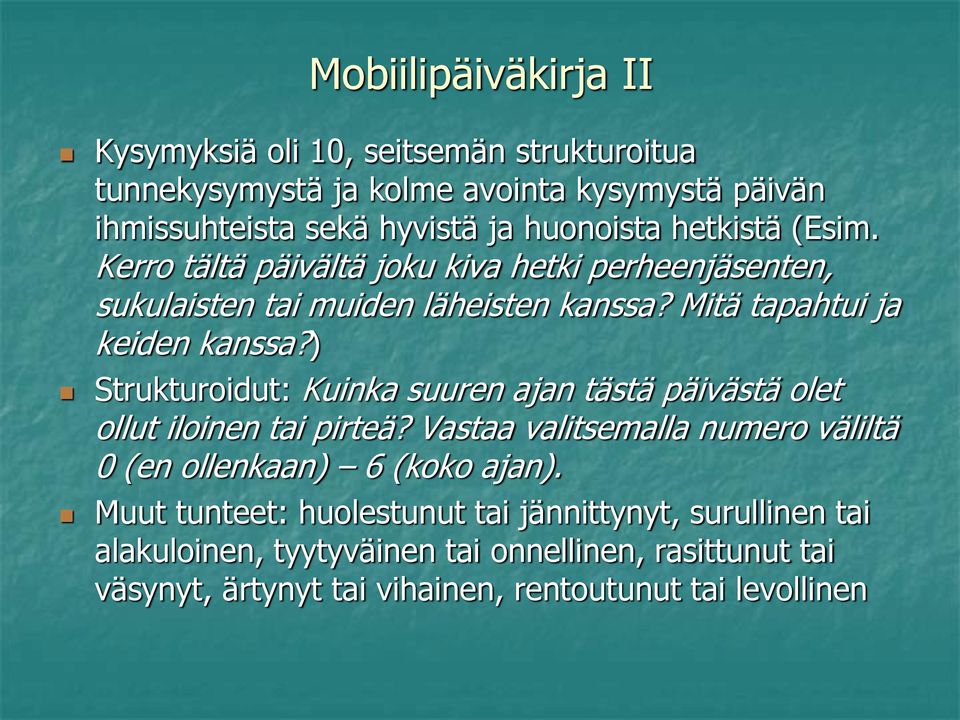 Mobiilipäiväkirja II

Kysymyksiä oli 10, seitsemän strukturoitua tunnekysymystä ja kolme avointa kysymystä päivän ihmissuhteista sekä hyvistä ja huonoista hetkistä (Esim. Kerro tältä päivältä joku kiva hetki perheenjäsenten, sukulaisten tai muiden läheisten kanssa? Mitä tapahtui ja keiden kanssa?)

Strukturoidut: Kuinka suuren ajan tästä päivästä olet ollut iloinen tai pirteä? Vastaa valitsemalla numero väliltä 0 (en ollenkaan) – 6 (koko ajan).

Muut tunteet: huolestunut tai jännittynyt, surullinen tai alakuloinen, tyytyväinen tai onnellinen, rasittunut tai väsynyt, ärtynyt tai vihainen, rentoutunut tai levollinen